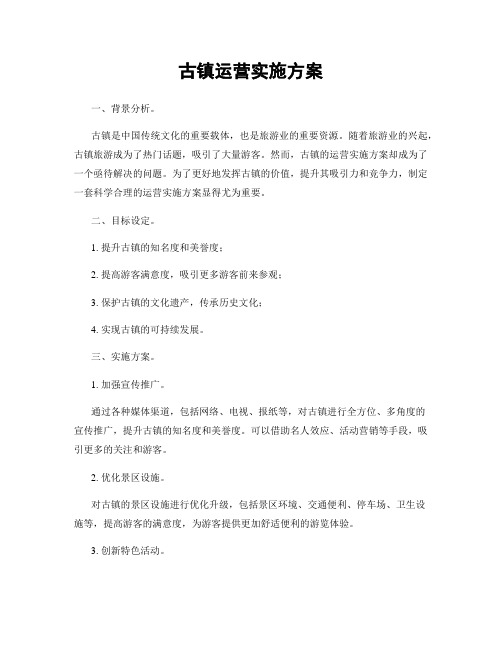 古镇运营实施方案

一、背景分析。

古镇是中国传统文化的重要载体，也是旅游业的重要资源。随着旅游业的兴起，古镇旅游成为了热门话题，吸引了大量游客。然而，古镇的运营实施方案却成为了一个亟待解决的问题。为了更好地发挥古镇的价值，提升其吸引力和竞争力，制定一套科学合理的运营实施方案显得尤为重要。

二、目标设定。

1. 提升古镇的知名度和美誉度；

2. 提高游客满意度，吸引更多游客前来参观；

3. 保护古镇的文化遗产，传承历史文化；

4. 实现古镇的可持续发展。

三、实施方案。

1. 加强宣传推广。

通过各种媒体渠道，包括网络、电视、报纸等，对古镇进行全方位、多角度的宣传推广，提升古镇的知名度和美誉度。可以借助名人效应、活动营销等手段，吸引更多的关注和游客。

2. 优化景区设施。

对古镇的景区设施进行优化升级，包括景区环境、交通便利、停车场、卫生设施等，提高游客的满意度，为游客提供更加舒适便利的游览体验。

3. 创新特色活动。